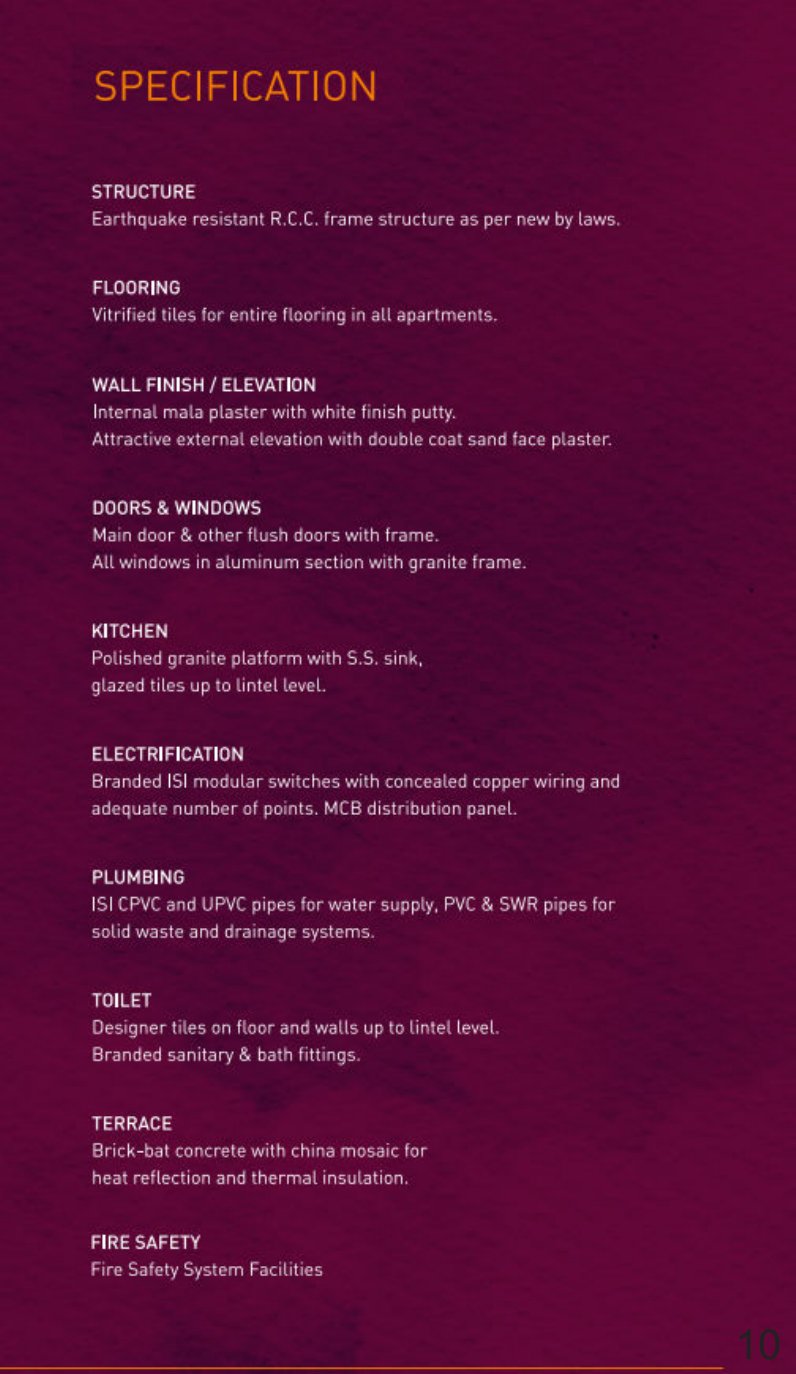 SPECIFICATION

STRUCTURE
Earthquake resistant R.C.C. frame structure as per new by laws.

FLOORING
Vitrified tiles for entire flooring in all apartments.

WALL FINISH / ELEVATION
Internal mala plaster with white finish putty.
Attractive external elevation with double coat sand face plaster.

DOORS & WINDOWS
Main door & other flush doors with frame.
All windows in aluminum section with granite frame.

KITCHEN
Polished granite platform with S.S. sink,
glazed tiles up to lintel level.

ELECTRIFICATION
Branded ISI modular switches with concealed copper wiring and adequate number of points. MCB distribution panel.

PLUMBING
ISI CPVC and UPVC pipes for water supply, PVC & SWR pipes for solid waste and drainage systems.

TOILET
Designer tiles on floor and walls up to lintel level.
Branded sanitary & bath fittings.

TERRACE
Brick-bat concrete with china mosaic for
heat reflection and thermal insulation.

FIRE SAFETY
Fire Safety System Facilities

10